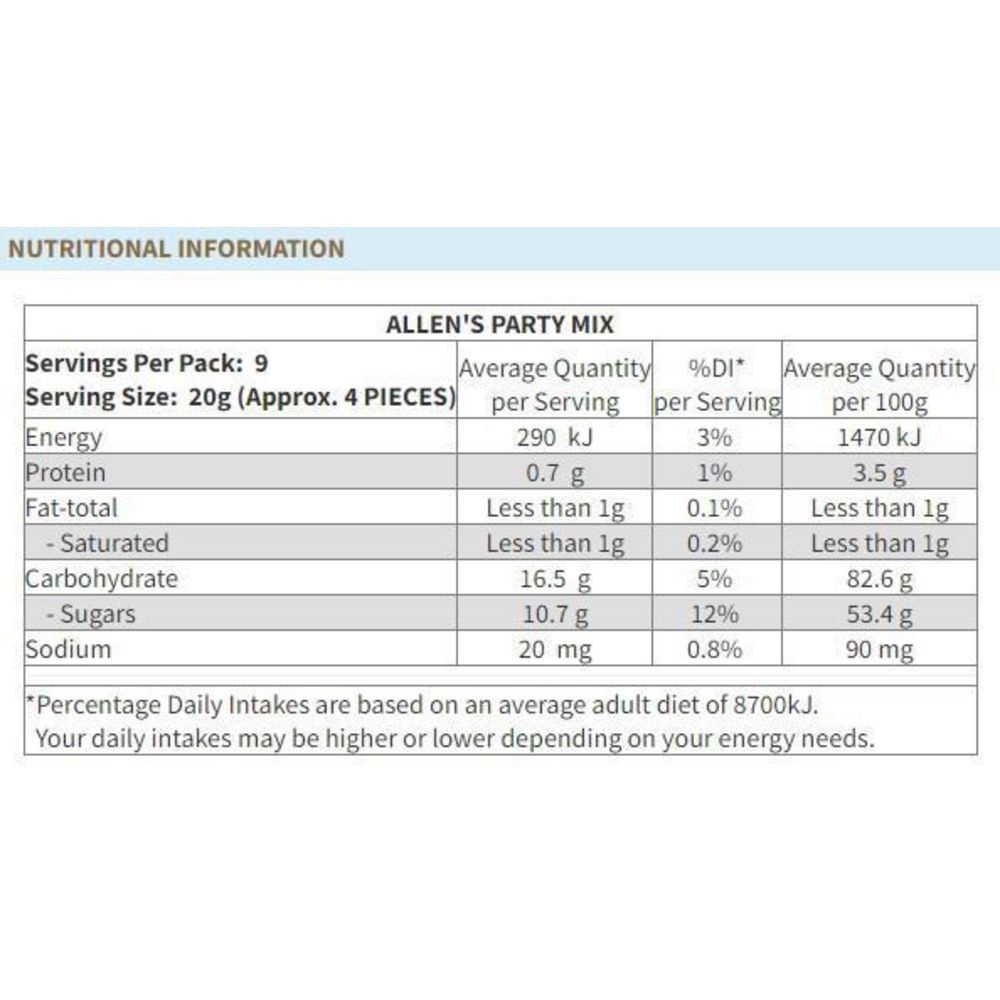 NUTRITIONAL INFORMATION

ALLEN'S PARTY MIX

| Servings Per Pack: 9 Serving Size: 20g (Approx. 4 PIECES) | Average Quantity per Serving | %DI* per Serving | Average Quantity per 100g |
|---|---|---|---|
| Energy | 290 kJ | 3% | 1470 kJ |
| Protein | 0.7 g | 1% | 3.5 g |
| Fat-total | Less than 1g | 0.1% | Less than 1g |
| - Saturated | Less than 1g | 0.2% | Less than 1g |
| Carbohydrate | 16.5 g | 5% | 82.6 g |
| - Sugars | 10.7 g | 12% | 53.4 g |
| Sodium | 20 mg | 0.8% | 90 mg |

*Percentage Daily Intakes are based on an average adult diet of 8700kJ. Your daily intakes may be higher or lower depending on your energy needs.